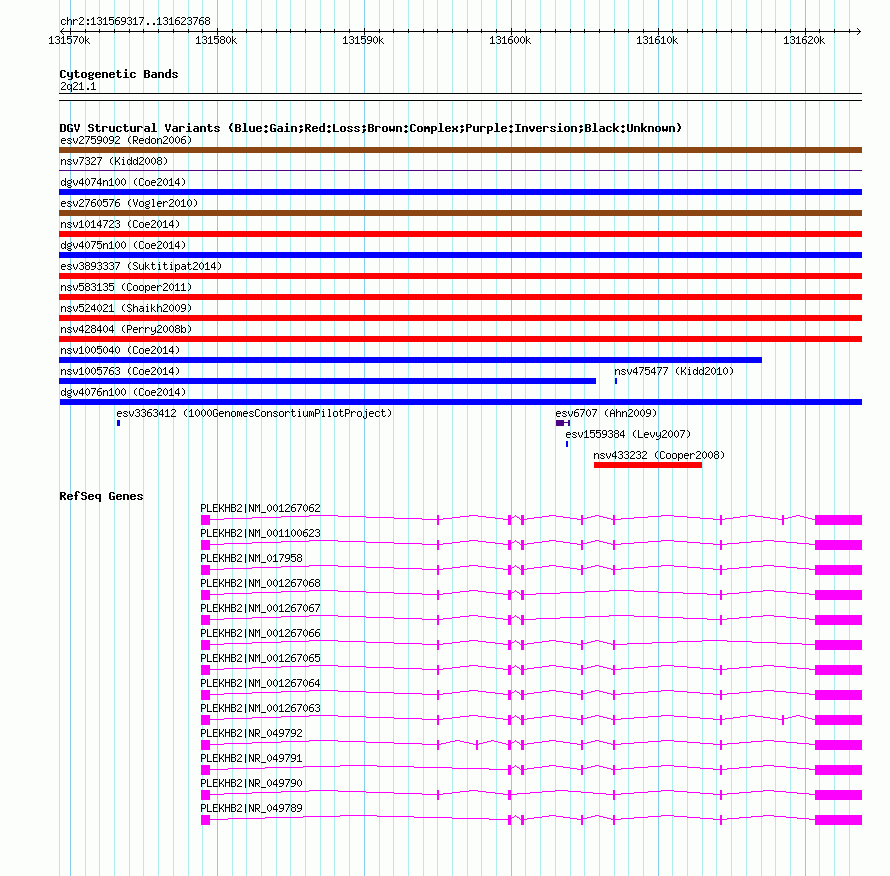 chr2:131569317..131623768

131570k 131580k 131590k 131600k 131610k 131620k

Cytogenetic Bands
2q21.1

DGV Structural Variants (Blue:Gain;Red:Loss;Brown:Complex;Purple:Inversion;Black:Unknown)
esv2759092 (Redon2006)
nsv7327 (Kidd2008)
dgv4074n100 (Coe2014)
esv2760576 (Vogler2010)
nsv1014723 (Coe2014)
dgv4075n100 (Coe2014)
esv3893337 (Suktitipat2014)
nsv583135 (Cooper2011)
nsv524021 (Shaikh2009)
nsv428404 (Perry2008b)
nsv1005040 (Coe2014)
nsv1005763 (Coe2014)
nsv475477 (Kidd2010)
dgv4076n100 (Coe2014)
esv3363412 (1000GenomesConsortiumPilotProject)
esv6707 (Ahn2009)
esv1559384 (Levy2007)
nsv433232 (Cooper2008)

RefSeq Genes
PLEKHB2|NM_001267062
PLEKHB2|NM_001100623
PLEKHB2|NM_017958
PLEKHB2|NM_001267068
PLEKHB2|NM_001267067
PLEKHB2|NM_001267066
PLEKHB2|NM_001267065
PLEKHB2|NM_001267064
PLEKHB2|NM_001267063
PLEKHB2|NR_049792
PLEKHB2|NR_049791
PLEKHB2|NR_049790
PLEKHB2|NR_049789